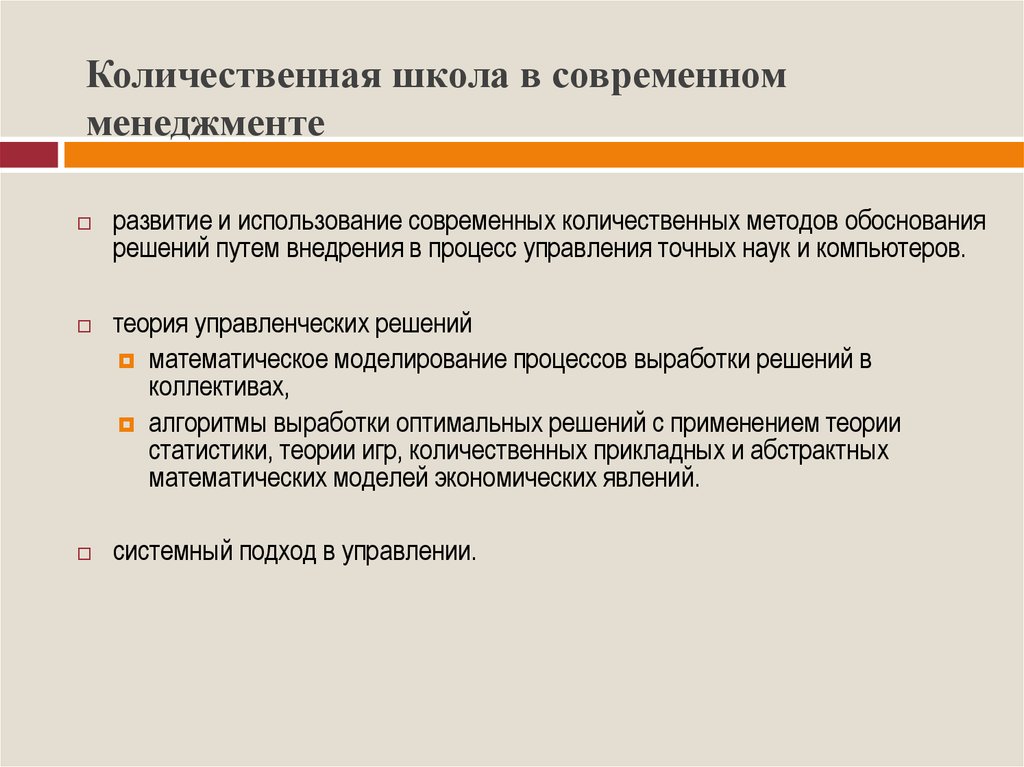 Количественная школа в современном менеджменте

развитие и использование современных количественных методов обоснования решений путем внедрения в процесс управления точных наук и компьютеров.

теория управленческих решений

математическое моделирование процессов выработки решений в коллективах,

алгоритмы выработки оптимальных решений с применением теории статистики, теории игр, количественных прикладных и абстрактных математических моделей экономических явлений.

системный подход в управлении.